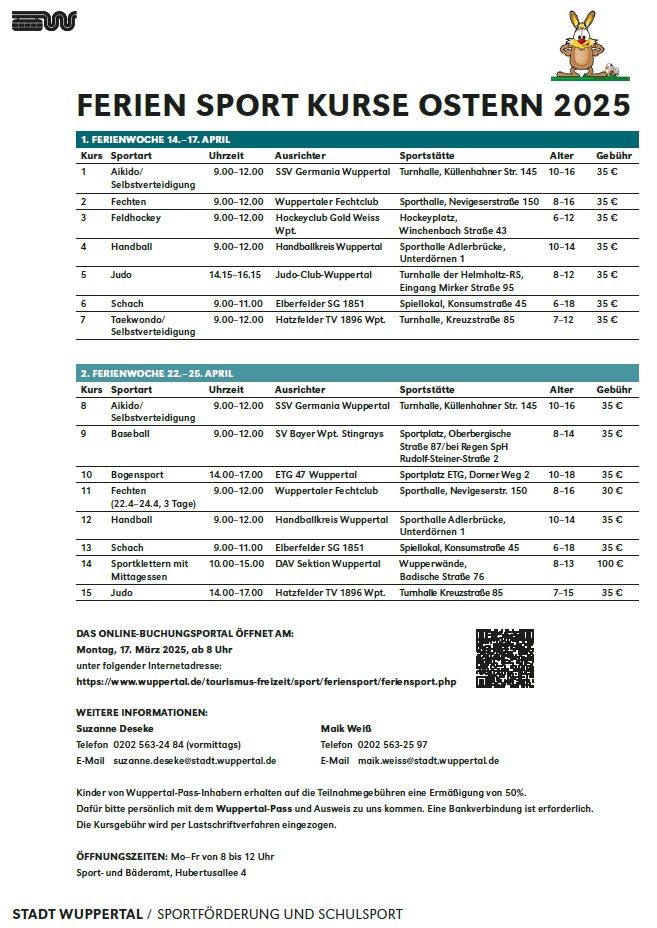 FERIEN SPORT KURSE OSTERN 2025

1. FERIENWOCHE 14.–17. APRIL

| Kurs | Sportart | Uhrzeit | Ausrichter | Sportstätte | Alter | Gebühr |
|---|---|---|---|---|---|---|
| 1 | Aikido/ Selbstverteidigung | 9.00–12.00 | SSV Germania Wuppertal | Turnhalle, Küllenhahner Str. 145 | 10–16 | 35 € |
| 2 | Fechten | 9.00–12.00 | Wuppertaler Fechtclub | Sporthalle, Nevigeserstraße 150 | 8–16 | 35 € |
| 3 | Feldhockey | 9.00–12.00 | Hockeyclub Gold Weiss Wpt. | Hockeyplatz, Winchenbach Straße 43 | 6–12 | 35 € |
| 4 | Handball | 9.00–12.00 | Handballkreis Wuppertal | Sporthalle Adlerbrücke, Unterdörnen 1 | 10–14 | 35 € |
| 5 | Judo | 14.15–16.15 | Judo-Club-Wuppertal | Turnhalle der Helmholtz-RS, Eingang Mirker Straße 95 | 8–12 | 35 € |
| 6 | Schach | 9.00–11.00 | Elberfelder SG 1851 | Spiellokal, Konsumstraße 45 | 6–18 | 35 € |
| 7 | Taekwondo/ Selbstverteidigung | 9.00–12.00 | Hatzfelder TV 1896 Wpt. | Turnhalle, Kreuzstraße 85 | 7–12 | 35 € |

2. FERIENWOCHE 22.–25. APRIL

| Kurs | Sportart | Uhrzeit | Ausrichter | Sportstätte | Alter | Gebühr |
|---|---|---|---|---|---|---|
| 8 | Aikido/ Selbstverteidigung | 9.00–12.00 | SSV Germania Wuppertal | Turnhalle, Küllenhahner Str. 145 | 10–16 | 35 € |
| 9 | Baseball | 9.00–12.00 | SV Bayer Wpt. Stingrays | Sportplatz, Oberbergische Straße 87/bei Regen SpH Rudolf-Steiner-Straße 2 | 8–14 | 35 € |
| 10 | Bogensport | 14.00–17.00 | ETG 47 Wuppertal | Sportplatz ETG, Dorner Weg 2 | 10–18 | 35 € |
| 11 | Fechten (22.4–24.4, 3 Tage) | 9.00–12.00 | Wuppertaler Fechtclub | Sporthalle, Nevigeserstr. 150 | 8–16 | 30 € |
| 12 | Handball | 9.00–12.00 | Handballkreis Wuppertal | Sporthalle Adlerbrücke, Unterdörnen 1 | 10–14 | 35 € |
| 13 | Schach | 9.00–11.00 | Elberfelder SG 1851 | Spiellokal, Konsumstraße 45 | 6–18 | 35 € |
| 14 | Sportklettern mit Mittagessen | 10.00–15.00 | DAV Sektion Wuppertal | Wupperwände, Badische Straße 76 | 8–13 | 100 € |
| 15 | Judo | 14.00–17.00 | Hatzfelder TV 1896 Wpt. | Turnhalle Kreuzstraße 85 | 7–15 | 35 € |

DAS ONLINE-BUCHUNGSPORTAL ÖFFNET AM:
Montag, 17. März 2025, ab 8 Uhr
unter folgender Internetadresse:
https://www.wuppertal.de/tourismus-freizeit/sport/feriensport/feriensport.php

WEITERE INFORMATIONEN:
Suzanne Deseke
Telefon 0202 563-24 84 (vormittags)
E-Mail suzanne.deseke@stadt.wuppertal.de

Maik Weiß
Telefon 0202 563-25 97
E-Mail maik.weiss@stadt.wuppertal.de

Kinder von Wuppertal-Pass-Inhabern erhalten auf die Teilnahmegebühren eine Ermäßigung von 50%. Dafür bitte persönlich mit dem Wuppertal-Pass und Ausweis zu uns kommen. Eine Bankverbindung ist erforderlich. Die Kursgebühr wird per Lastschriftverfahren eingezogen.

ÖFFNUNGSZEITEN: Mo–Fr von 8 bis 12 Uhr
Sport- und Bäderamt, Hubertusallee 4

STADT WUPPERTAL / SPORTFÖRDERUNG UND SCHULSPORT